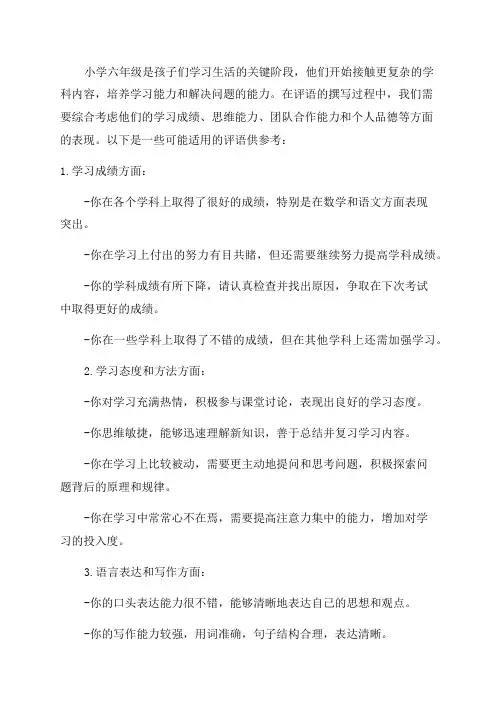 小学六年级是孩子们学习生活的关键阶段，他们开始接触更复杂的学科内容，培养学习能力和解决问题的能力。在评语的撰写过程中，我们需要综合考虑他们的学习成绩、思维能力、团队合作能力和个人品德等方面的表现。以下是一些可能适用的评语供参考：

1.学习成绩方面：

-你在各个学科上取得了很好的成绩，特别是在数学和语文方面表现突出。

-你在学习上付出的努力有目共睹，但还需要继续努力提高学科成绩。

-你的学科成绩有所下降，请认真检查并找出原因，争取在下次考试中取得更好的成绩。

-你在一些学科上取得了不错的成绩，但在其他学科上还需加强学习。

2.学习态度和方法方面：

-你对学习充满热情，积极参与课堂讨论，表现出良好的学习态度。

-你思维敏捷，能够迅速理解新知识，善于总结并复习学习内容。

-你在学习上比较被动，需要更主动地提问和思考问题，积极探索问题背后的原理和规律。

-你在学习中常常心不在焉，需要提高注意力集中的能力，增加对学习的投入度。

3.语言表达和写作方面：

-你的口头表达能力很不错，能够清晰地表达自己的思想和观点。

-你的写作能力较强，用词准确，句子结构合理，表达清晰。